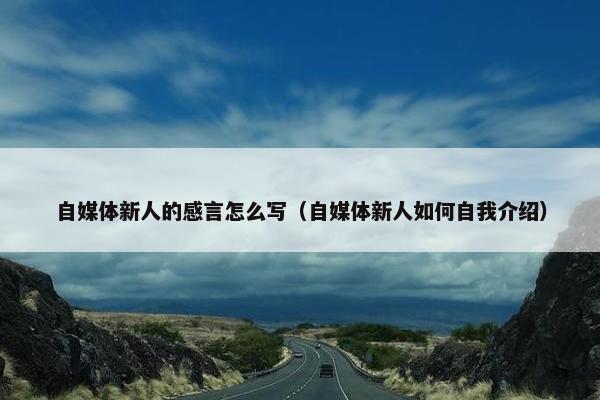 自媒体新人的感言怎么写（自媒体新人如何自我介绍）